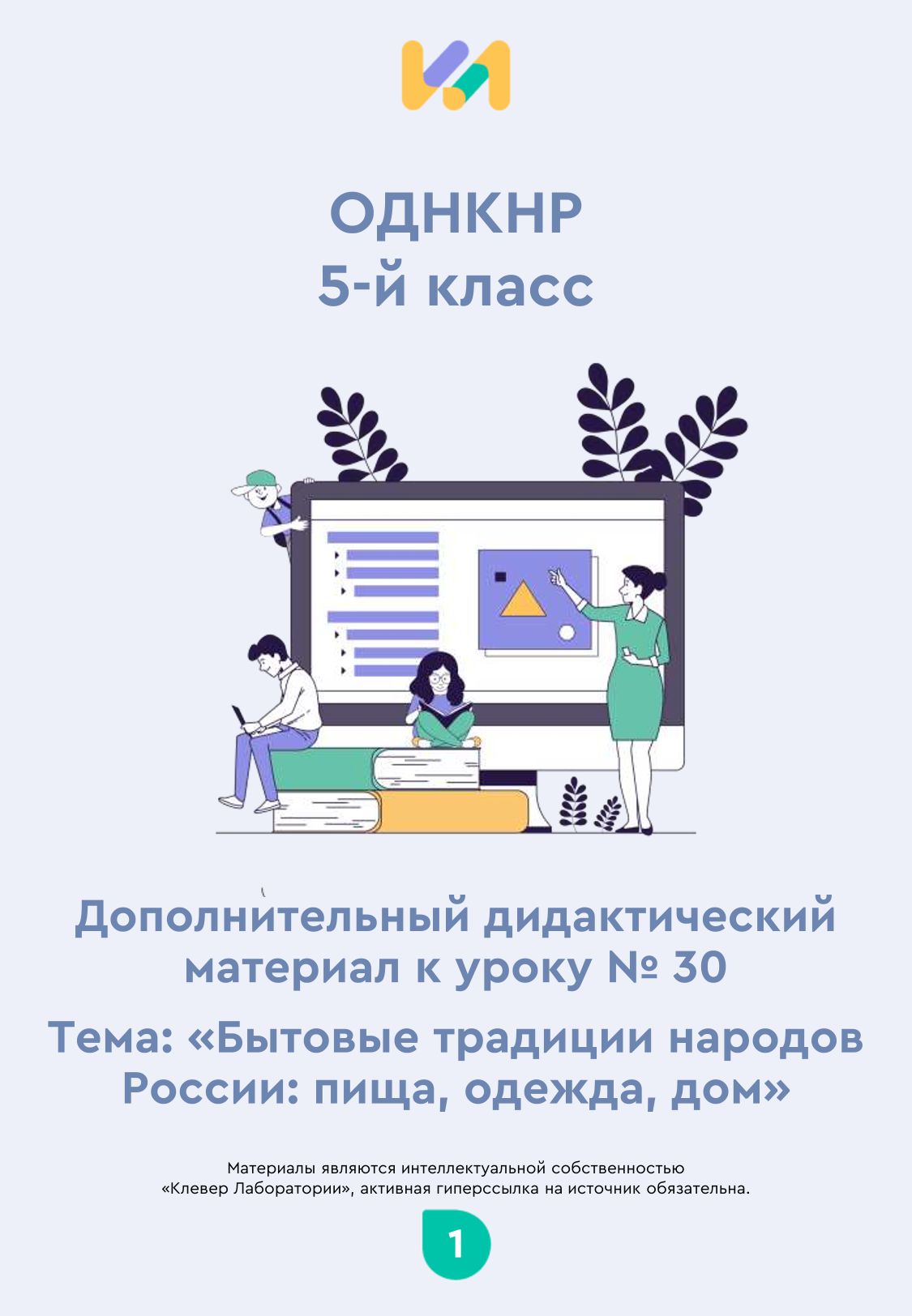 ОДНКНР
5-й класс

Дополнительный дидактический материал к уроку № 30

Тема: «Бытовые традиции народов России: пища, одежда, дом»

Материалы являются интеллектуальной собственностью «Клевер Лаборатории», активная гиперссылка на источник обязательна.

1